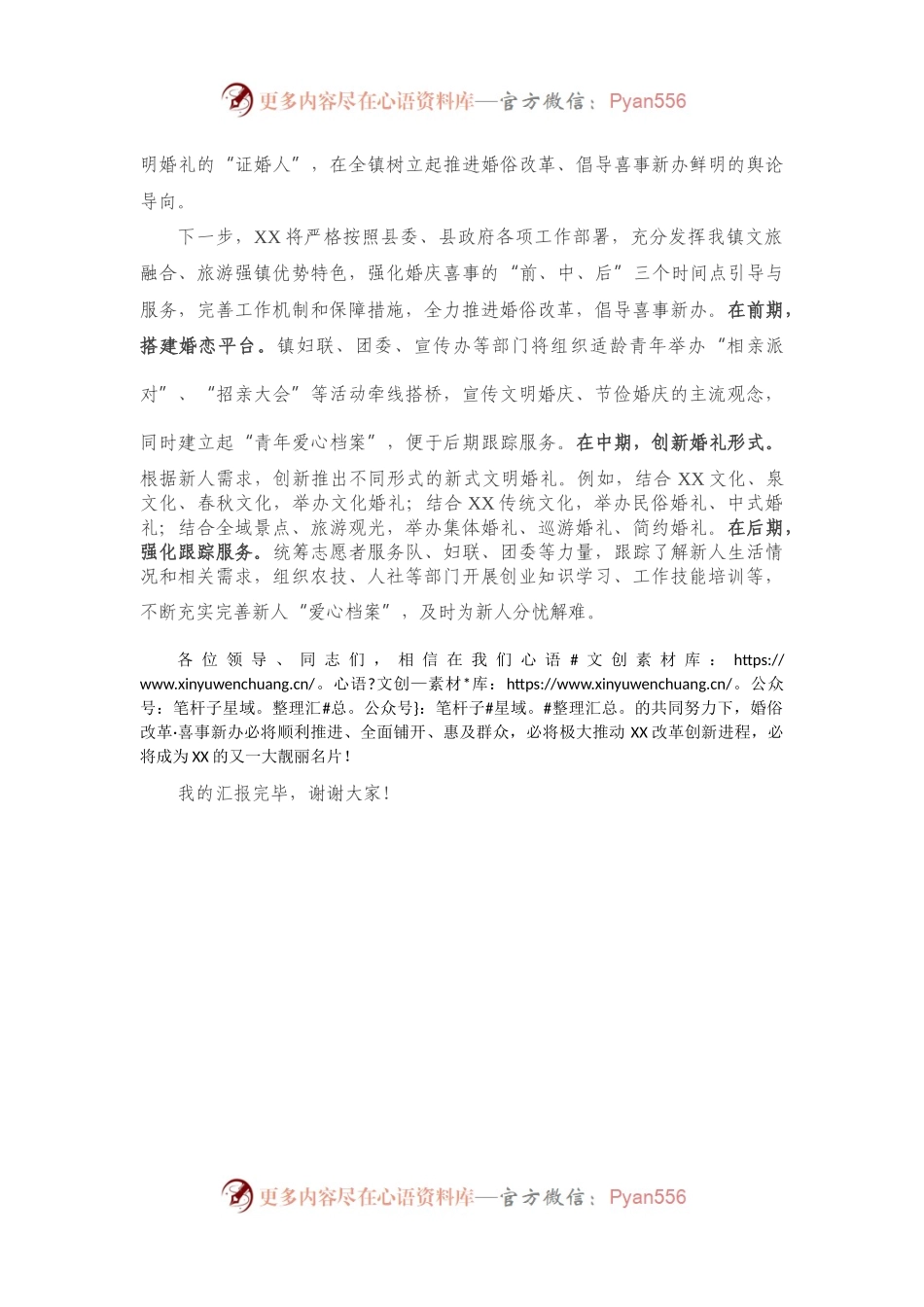 更多内容尽在心语资料库—官方微信：Pyan556

明婚礼的“证婚人”，在全镇树立起推进婚俗改革、倡导喜事新办鲜明的舆论导向。

下一步，XX将严格按照县委、县政府各项工作部署，充分发挥我镇文旅融合、旅游强镇优势特色，强化婚庆喜事的“前、中、后”三个时间点引导与服务，完善工作机制和保障措施，全力推进婚俗改革，倡导喜事新办。在前期，搭建婚恋平台。镇妇联、团委、宣传办等部门将组织适龄青年举办“相亲派对”、“招亲大会”等活动牵线搭桥，宣传文明婚庆、节俭婚庆的主流观念，同时建立起“青年爱心档案”，便于后期跟踪服务。在中期，创新婚礼形式。根据新人需求，创新推出不同形式的新式文明婚礼。例如，结合XX文化、泉文化、春秋文化，举办文化婚礼；结合XX传统文化，举办民俗婚礼、中式婚礼；结合全域景点、旅游观光，举办集体婚礼、巡游婚礼、简约婚礼。在后期，强化跟踪服务。统筹志愿者服务队、妇联、团委等力量，跟踪了解新人生活情况和相关需求，组织农技、人社等部门开展创业知识学习、工作技能培训等，不断充实完善新人“爱心档案”，及时为新人分忧解难。

各位领导、同志们，相信在我们心语#文创素材库：https://www.xinyuwenchuang.cn/。心语?文创—素材*库：https://www.xinyuwenchuang.cn/。公众号：笔杆子星域。整理汇#总。公众号}：笔杆子#星域。#整理汇总。的共同努力下，婚俗改革·喜事新办必将顺利推进、全面铺开、惠及群众，必将极大推动XX改革创新进程，必将成为XX的又一大靓丽名片！

我的汇报完毕，谢谢大家！

更多内容尽在心语资料库—官方微信：Pyan556